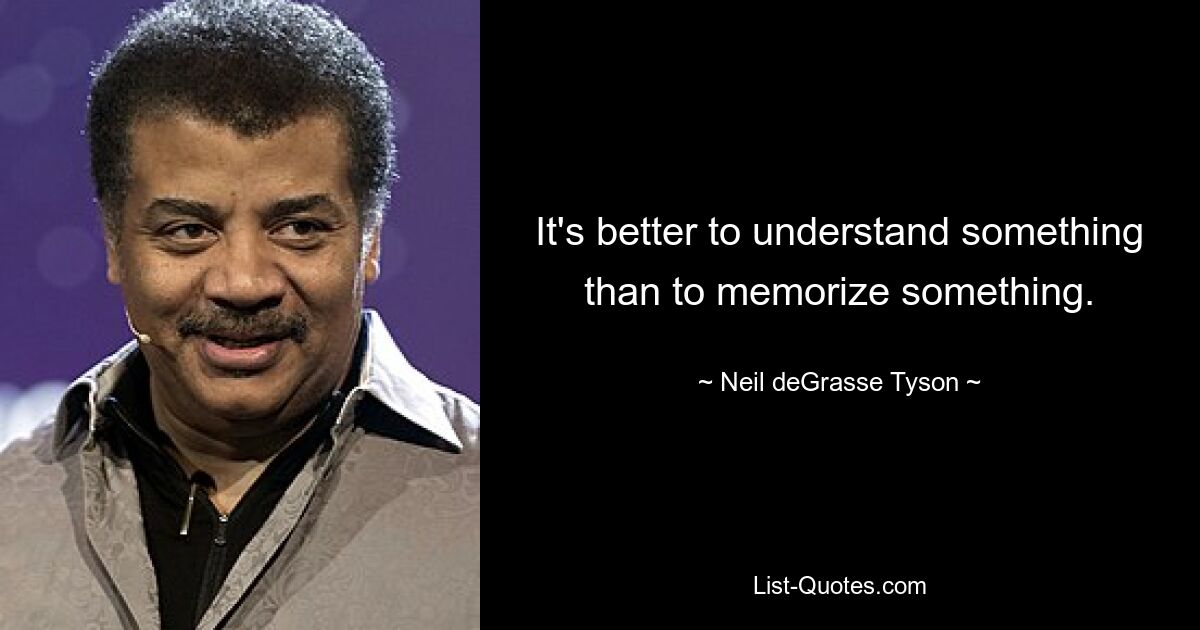 It's better to understand something than to memorize something.

~ Neil deGrasse Tyson ~

List-Quotes.com